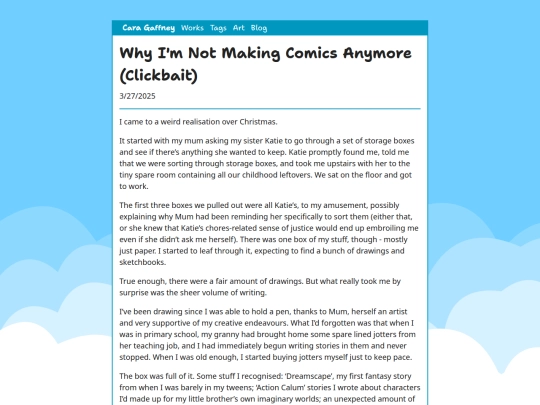 Cara Gaffney Works Tags Art Blog

Why I'm Not Making Comics Anymore (Clickbait)

3/27/2025

I came to a weird realisation over Christmas.

It started with my mum asking my sister Katie to go through a set of storage boxes and see if there's anything she wanted to keep. Katie promptly found me, told me that we were sorting through storage boxes, and took me upstairs with her to the tiny spare room containing all our childhood leftovers. We sat on the floor and got to work.

The first three boxes we pulled out were all Katie's, to my amusement, possibly explaining why Mum had been reminding her specifically to sort them (either that, or she knew that Katie's chores-related sense of justice would end up embroiling me even if she didn't ask me herself). There was one box of my stuff, though - mostly just paper. I started to leaf through it, expecting to find a bunch of drawings and sketchbooks.

True enough, there were a fair amount of drawings. But what really took me by surprise was the sheer volume of writing.

I've been drawing since I was able to hold a pen, thanks to Mum, herself an artist and very supportive of my creative endeavours. What I'd forgotten was that when I was in primary school, my granny had brought home some spare lined jotters from her teaching job, and I had immediately begun writing stories in them and never stopped. When I was old enough, I started buying jotters myself just to keep pace.

The box was full of it. Some stuff I recognised: 'Dreamscape', my first fantasy story from when I was barely in my tweens; 'Action Calum' stories I wrote about characters I'd made up for my little brother's own imaginary worlds; an unexpected amount of